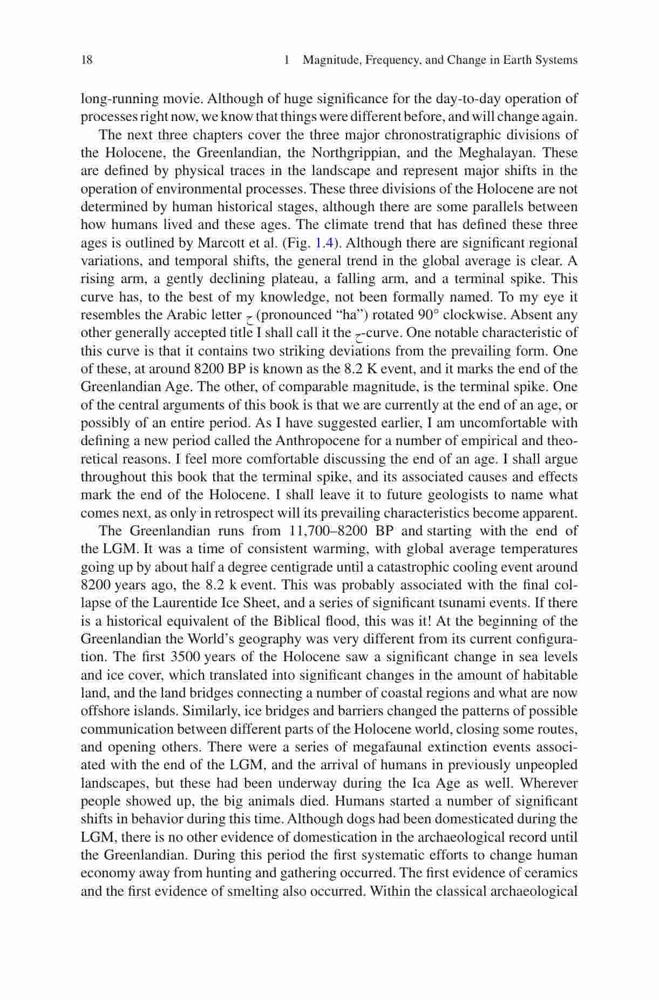 18 1 Magnitude, Frequency, and Change in Earth Systems

long-running movie. Although of huge significance for the day-to-day operation of processes right now, we know that things were different before, and will change again.

The next three chapters cover the three major chronostratigraphic divisions of the Holocene, the Greenlandian, the Northgrippian, and the Meghalayan. These are defined by physical traces in the landscape and represent major shifts in the operation of environmental processes. These three divisions of the Holocene are not determined by human historical stages, although there are some parallels between how humans lived and these ages. The climate trend that has defined these three ages is outlined by Marcott et al. (Fig. 1.4). Although there are significant regional variations, and temporal shifts, the general trend in the global average is clear. A rising arm, a gently declining plateau, a falling arm, and a terminal spike. This curve has, to the best of my knowledge, not been formally named. To my eye it resembles the Arabic letter ح (pronounced "ha") rotated 90° clockwise. Absent any other generally accepted title I shall call it the ح-curve. One notable characteristic of this curve is that it contains two striking deviations from the prevailing form. One of these, at around 8200 BP is known as the 8.2 K event, and it marks the end of the Greenlandian Age. The other, of comparable magnitude, is the terminal spike. One of the central arguments of this book is that we are currently at the end of an age, or possibly of an entire period. As I have suggested earlier, I am uncomfortable with defining a new period called the Anthropocene for a number of empirical and theoretical reasons. I feel more comfortable discussing the end of an age. I shall argue throughout this book that the terminal spike, and its associated causes and effects mark the end of the Holocene. I shall leave it to future geologists to name what comes next, as only in retrospect will its prevailing characteristics become apparent.

The Greenlandian runs from 11,700–8200 BP and starting with the end of the LGM. It was a time of consistent warming, with global average temperatures going up by about half a degree centigrade until a catastrophic cooling event around 8200 years ago, the 8.2 k event. This was probably associated with the final collapse of the Laurentide Ice Sheet, and a series of significant tsunami events. If there is a historical equivalent of the Biblical flood, this was it! At the beginning of the Greenlandian the World's geography was very different from its current configuration. The first 3500 years of the Holocene saw a significant change in sea levels and ice cover, which translated into significant changes in the amount of habitable land, and the land bridges connecting a number of coastal regions and what are now offshore islands. Similarly, ice bridges and barriers changed the patterns of possible communication between different parts of the Holocene world, closing some routes, and opening others. There were a series of megafaunal extinction events associated with the end of the LGM, and the arrival of humans in previously unpeopled landscapes, but these had been underway during the Ica Age as well. Wherever people showed up, the big animals died. Humans started a number of significant shifts in behavior during this time. Although dogs had been domesticated during the LGM, there is no other evidence of domestication in the archaeological record until the Greenlandian. During this period the first systematic efforts to change human economy away from hunting and gathering occurred. The first evidence of ceramics and the first evidence of smelting also occurred. Within the classical archaeological